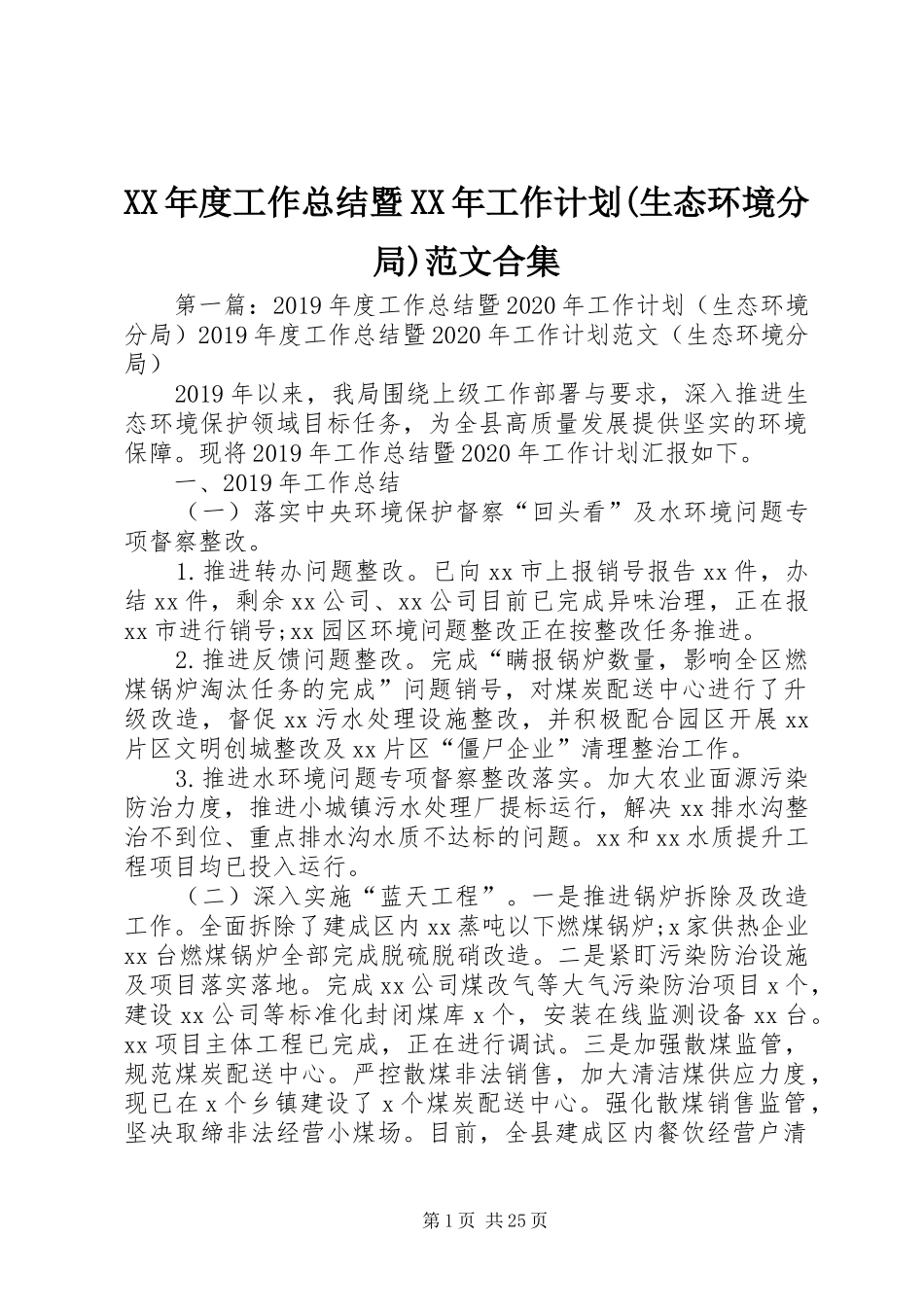 XX年度工作总结暨XX年工作计划(生态环境分局)范文合集

第一篇：2019年度工作总结暨2020年工作计划（生态环境分局）2019年度工作总结暨2020年工作计划范文（生态环境分局）

2019年以来，我局围绕上级工作部署与要求，深入推进生态环境保护领域目标任务，为全县高质量发展提供坚实的环境保障。现将2019年工作总结暨2020年工作计划汇报如下。

一、2019年工作总结

（一）落实中央环境保护督察“回头看”及水环境问题专项督察整改。

1.推进转办问题整改。已向xx市上报销号报告xx件，办结xx件，剩余xx公司、xx公司目前已完成异味治理，正在报xx市进行销号;xx园区环境问题整改正在按整改任务推进。

2.推进反馈问题整改。完成“瞒报锅炉数量，影响全区燃煤锅炉淘汰任务的完成”问题销号，对煤炭配送中心进行了升级改造，督促xx污水处理设施整改，并积极配合园区开展xx片区文明创城整改及xx片区“僵尸企业”清理整治工作。

3.推进水环境问题专项督察整改落实。加大农业面源污染防治力度，推进小城镇污水处理厂提标运行，解决xx排水沟整治不到位、重点排水沟水质不达标的问题。xx和xx水质提升工程项目均已投入运行。

（二）深入实施“蓝天工程”。一是推进锅炉拆除及改造工作。全面拆除了建成区内xx蒸吨以下燃煤锅炉;x家供热企业xx台燃煤锅炉全部完成脱硫脱硝改造。二是紧盯污染防治设施及项目落实落地。完成xx公司煤改气等大气污染防治项目x个，建设xx公司等标准化封闭煤库x个，安装在线监测设备xx台。xx项目主体工程已完成，正在进行调试。三是加强散煤监管，规范煤炭配送中心。严控散煤非法销售，加大清洁煤供应力度，现已在x个乡镇建设了x个煤炭配送中心。强化散煤销售监管，坚决取缔非法经营小煤场。目前，全县建成区内餐饮经营户清

第1页 共25页